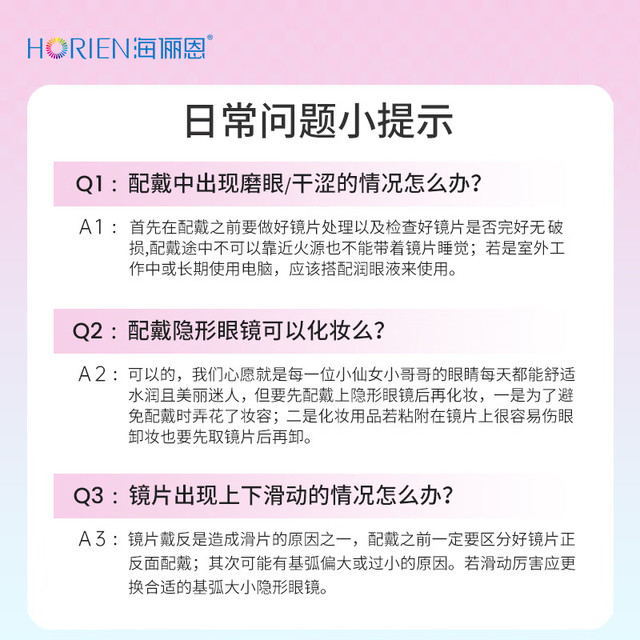 HORIEN海俪恩®

日常问题小提示

Q1：配戴中出现磨眼/干涩的情况怎么办?

A1：首先在配戴之前要做好镜片处理以及检查好镜片是否完好无破损,配戴途中不可以靠近火源也不能带着镜片睡觉；若是室外工作中或长期使用电脑，应该搭配润眼液来使用。

Q2：配戴隐形眼镜可以化妆么?

A2：可以的，我们心愿就是每一位小仙女小哥哥的眼睛每天都能舒适水润且美丽迷人，但要先配戴上隐形眼镜后再化妆，一是为了避免配戴时弄花了妆容；二是化妆用品若粘附在镜片上很容易伤眼卸妆也要先取镜片后再卸。

Q3：镜片出现上下滑动的情况怎么办?

A3：镜片戴反是造成滑片的原因之一，配戴之前一定要区分好镜片正反面配戴；其次可能有基弧偏大或过小的原因。若滑动厉害应更换合适的基弧大小隐形眼镜。